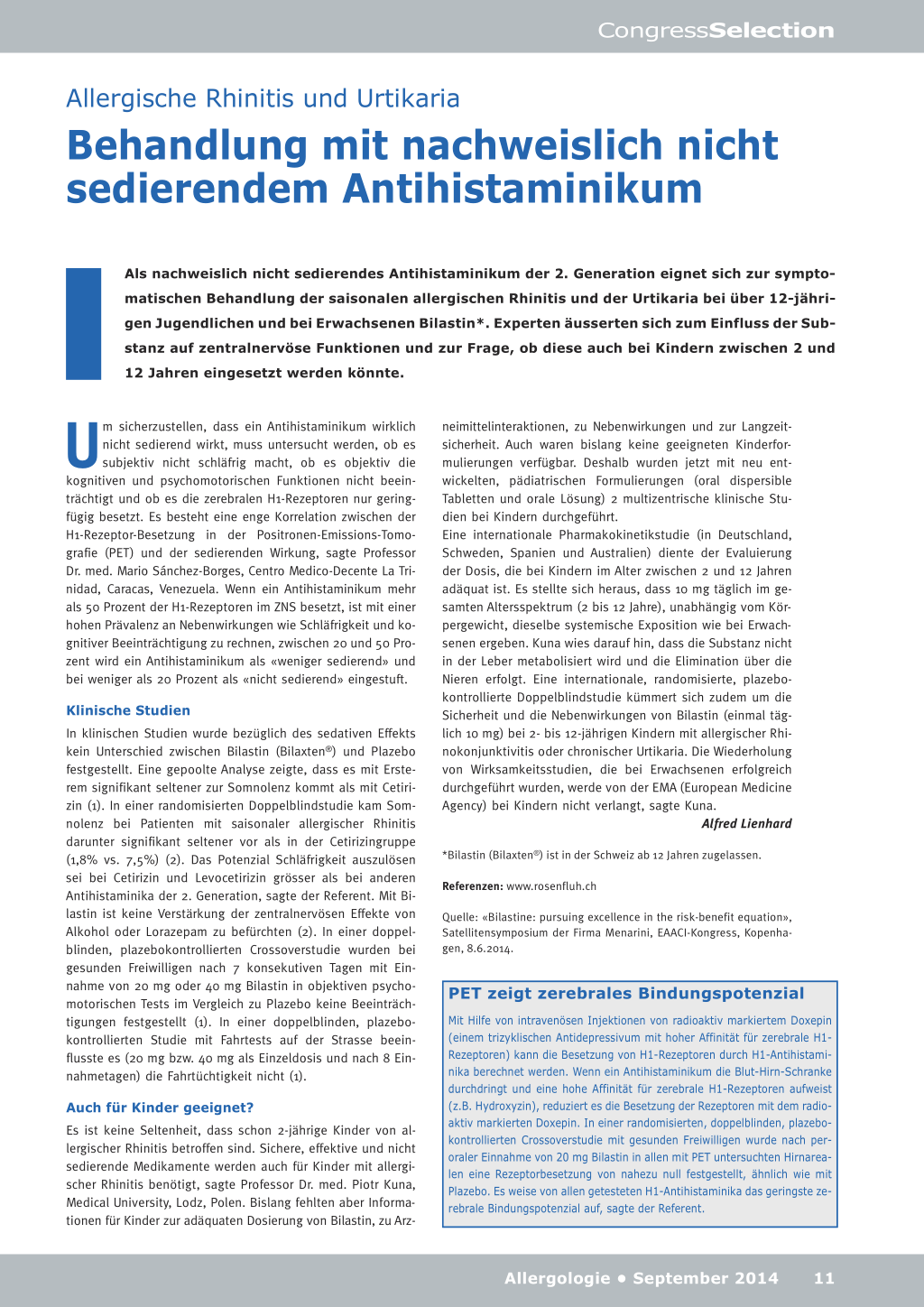 CongressSelection

Allergische Rhinitis und Urtikaria

Behandlung mit nachweislich nicht sedierendem Antihistaminikum

Als nachweislich nicht sedierendes Antihistaminikum der 2. Generation eignet sich zur symptomatischen Behandlung der saisonalen allergischen Rhinitis und der Urtikaria bei über 12-jährigen Jugendlichen und bei Erwachsenen Bilastin*. Experten äusserten sich zum Einfluss der Substanz auf zentralnervöse Funktionen und zur Frage, ob diese auch bei Kindern zwischen 2 und 12 Jahren eingesetzt werden könnte.

Um sicherzustellen, dass ein Antihistaminikum wirklich nicht sedierend wirkt, muss untersucht werden, ob es subjektiv nicht schläfrig macht, ob es objektiv die kognitiven und psychomotorischen Funktionen nicht beeinträchtigt und ob es die zerebralen H1-Rezeptoren nur geringfügig besetzt. Es besteht eine enge Korrelation zwischen der H1-Rezeptor-Besetzung in der Positronen-Emissions-Tomografie (PET) und der sedierenden Wirkung, sagte Professor Dr. med. Mario Sánchez-Borges, Centro Medico-Decente La Trinidad, Caracas, Venezuela. Wenn ein Antihistaminikum mehr als 50 Prozent der H1-Rezeptoren im ZNS besetzt, ist mit einer hohen Prävalenz an Nebenwirkungen wie Schläfrigkeit und kognitiver Beeinträchtigung zu rechnen, zwischen 20 und 50 Prozent wird ein Antihistaminikum als «weniger sedierend» und bei weniger als 20 Prozent als «nicht sedierend» eingestuft.

Klinische Studien

In klinischen Studien wurde bezüglich des sedativen Effekts kein Unterschied zwischen Bilastin (Bilaxten®) und Plazebo festgestellt. Eine gepoolte Analyse zeigte, dass es mit Ersterem signifikant seltener zur Somnolenz kommt als mit Cetirizin (1). In einer randomisierten Doppelblindstudie kam Somnolenz bei Patienten mit saisonaler allergischer Rhinitis darunter signifikant seltener vor als in der Cetirizingruppe (1,8% vs. 7,5%) (2). Das Potenzial Schläfrigkeit auszulösen sei bei Cetirizin und Levocetirizin grösser als bei anderen Antihistaminika der 2. Generation, sagte der Referent. Mit Bilastin ist keine Verstärkung der zentralnervösen Effekte von Alkohol oder Lorazepam zu befürchten (2). In einer doppelblinden, plazebokontrollierten Crossoverstudie wurden bei gesunden Freiwilligen nach 7 konsekutiven Tagen mit Einnahme von 20 mg oder 40 mg Bilastin in objektiven psychomotorischen Tests im Vergleich zu Plazebo keine Beeinträchtigungen festgestellt (1). In einer doppelblinden, plazebokontrollierten Studie mit Fahrtests auf der Strasse beeinflusste es (20 mg bzw. 40 mg als Einzeldosis und nach 8 Einnahmetagen) die Fahrtüchtigkeit nicht (1).

Auch für Kinder geeignet?

Es ist keine Seltenheit, dass schon 2-jährige Kinder von allergischer Rhinitis betroffen sind. Sichere, effektive und nicht sedierende Medikamente werden auch für Kinder mit allergischer Rhinitis benötigt, sagte Professor Dr. med. Piotr Kuna, Medical University, Lodz, Polen. Bislang fehlten aber Informationen für Kinder zur adäquaten Dosierung von Bilastin, zu Arzneimittelinteraktionen, zu Nebenwirkungen und zur Langzeitsicherheit. Auch waren bislang keine geeigneten Kinderformulierungen verfügbar. Deshalb wurden jetzt mit neu entwickelten, pädiatrischen Formulierungen (oral dispersible Tabletten und orale Lösung) 2 multizentrische klinische Studien bei Kindern durchgeführt.
Eine internationale Pharmakokinetikstudie (in Deutschland, Schweden, Spanien und Australien) diente der Evaluierung der Dosis, die bei Kindern im Alter zwischen 2 und 12 Jahren adäquat ist. Es stellte sich heraus, dass 10 mg täglich im gesamten Altersspektrum (2 bis 12 Jahre), unabhängig vom Körpergewicht, dieselbe systemische Exposition wie bei Erwachsenen ergeben. Kuna wies darauf hin, dass die Substanz nicht in der Leber metabolisiert wird und die Elimination über die Nieren erfolgt. Eine internationale, randomisierte, plazebokontrollierte Doppelblindstudie kümmert sich zudem um die Sicherheit und die Nebenwirkungen von Bilastin (einmal täglich 10 mg) bei 2- bis 12-jährigen Kindern mit allergischer Rhinokonjunktivitis oder chronischer Urtikaria. Die Wiederholung von Wirksamkeitsstudien, die bei Erwachsenen erfolgreich durchgeführt wurden, werde von der EMA (European Medicine Agency) bei Kindern nicht verlangt, sagte Kuna.

Alfred Lienhard

*Bilastin (Bilaxten®) ist in der Schweiz ab 12 Jahren zugelassen.

Referenzen: www.rosenfluh.ch

Quelle: «Bilastine: pursuing excellence in the risk-benefit equation», Satellitensymposium der Firma Menarini, EAACI-Kongress, Kopenhagen, 8.6.2014.

PET zeigt zerebrales Bindungspotenzial

Mit Hilfe von intravenösen Injektionen von radioaktiv markiertem Doxepin (einem trizyklischen Antidepressivum mit hoher Affinität für zerebrale H1-Rezeptoren) kann die Besetzung von H1-Rezeptoren durch H1-Antihistaminika berechnet werden. Wenn ein Antihistaminikum die Blut-Hirn-Schranke durchdringt und eine hohe Affinität für zerebrale H1-Rezeptoren aufweist (z.B. Hydroxyzin), reduziert es die Besetzung der Rezeptoren mit dem radioaktiv markierten Doxepin. In einer randomisierten, doppelblinden, plazebokontrollierten Crossoverstudie mit gesunden Freiwilligen wurde nach peroraler Einnahme von 20 mg Bilastin in allen mit PET untersuchten Hirnarealen eine Rezeptorbesetzung von nahezu null festgestellt, ähnlich wie mit Plazebo. Es weise von allen getesteten H1-Antihistaminika das geringste zerebrale Bindungspotenzial auf, sagte der Referent.

Allergologie • September 2014 11